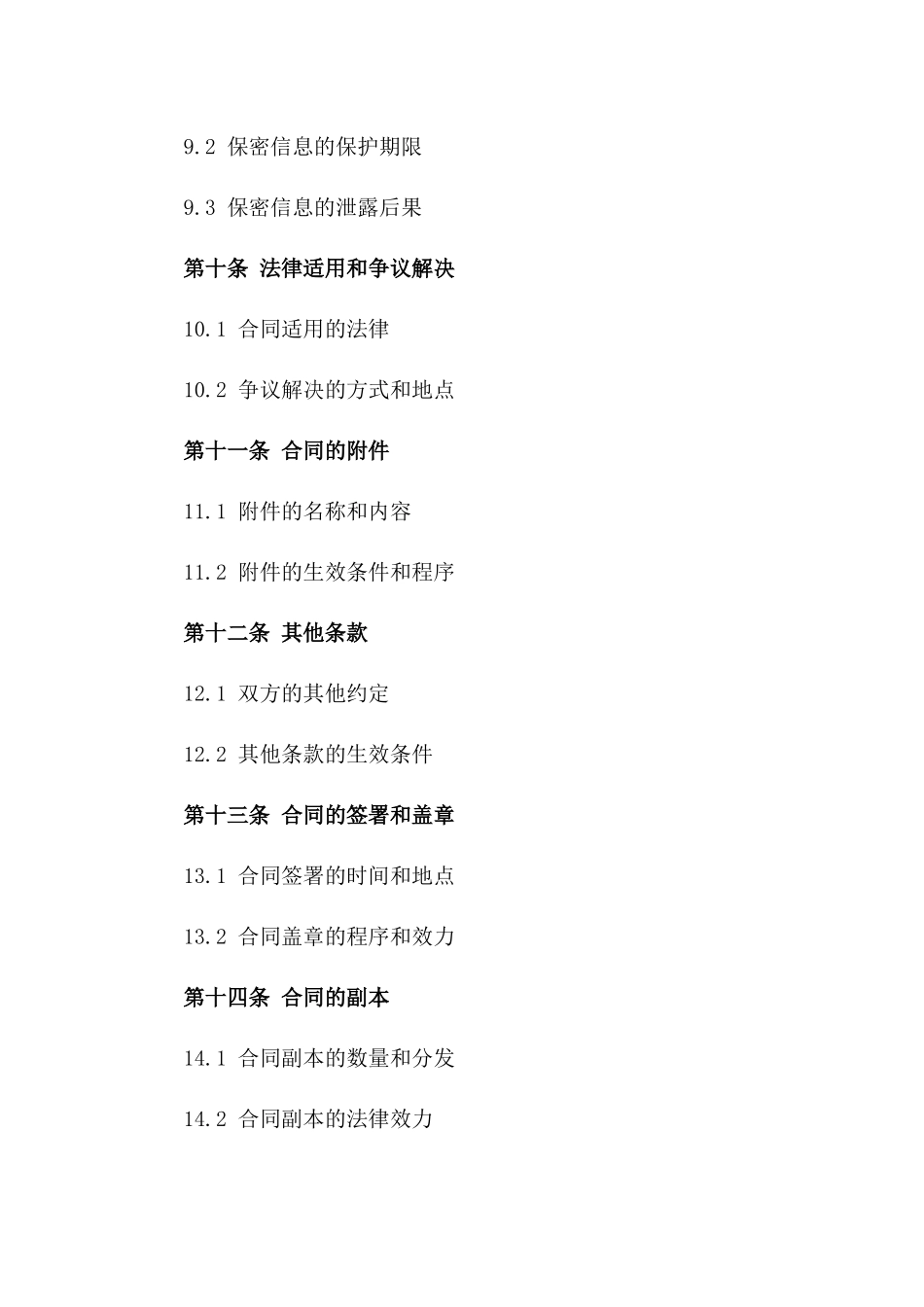 9.2 保密信息的保护期限

9.3 保密信息的泄露后果

第十条 法律适用和争议解决

10.1 合同适用的法律

10.2 争议解决的方式和地点

第十一条 合同的附件

11.1 附件的名称和内容

11.2 附件的生效条件和程序

第十二条 其他条款

12.1 双方的其他约定

12.2 其他条款的生效条件

第十三条 合同的签署和盖章

13.1 合同签署的时间和地点

13.2 合同盖章的程序和效力

第十四条 合同的副本

14.1 合同副本的数量和分发

14.2 合同副本的法律效力